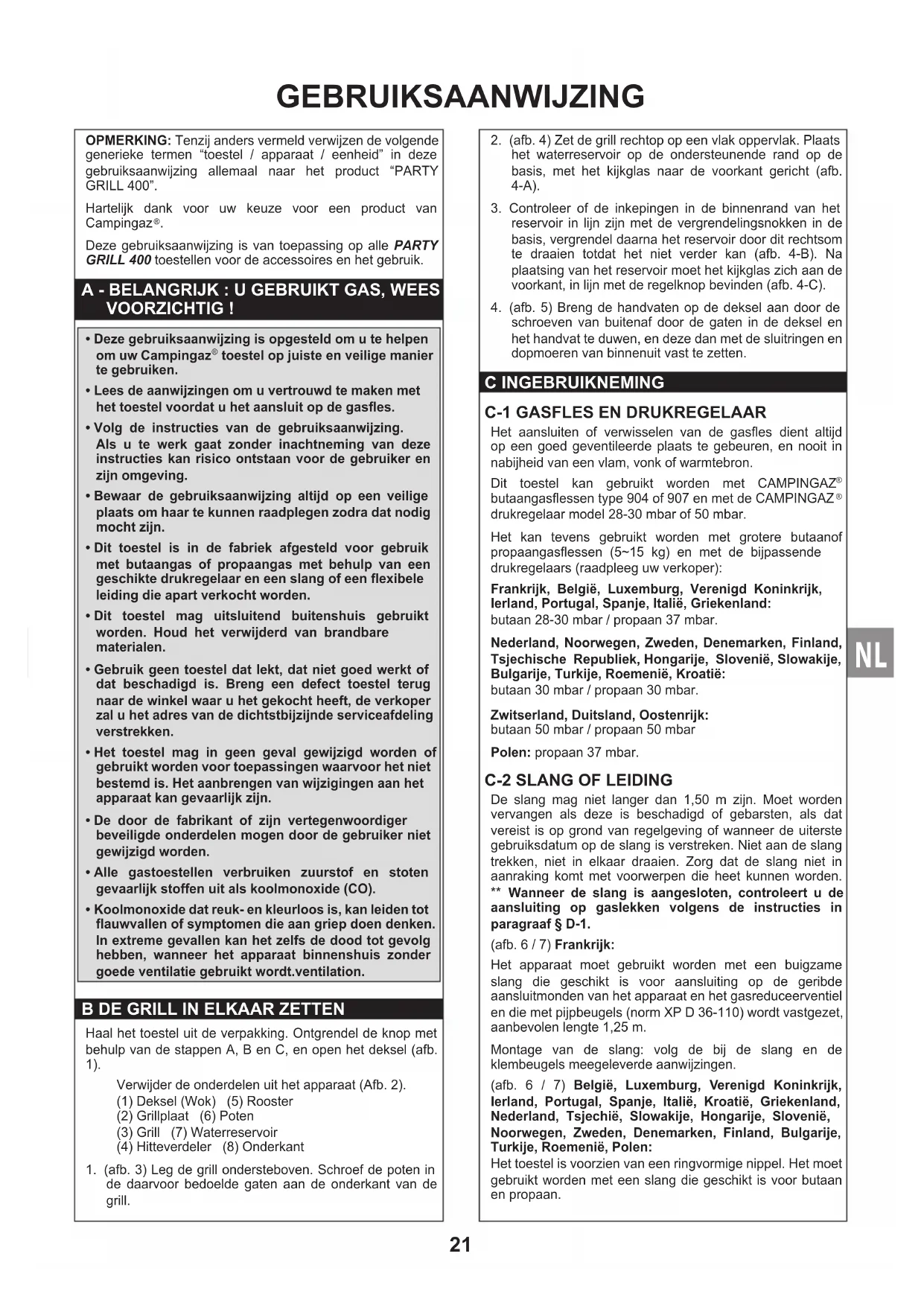 GEBRUIKSAANWIJZING

OPMERKING: Tenzij anders vermeld verwijzen de volgende generieke termen “toestel / apparaat / eenheid” in deze gebruiksaanwijzing allemaal naar het product “PARTY GRILL 400”.

Hartelijk dank voor uw keuze voor een product van Campingaz®.

Deze gebruiksaanwijzing is van toepassing op alle PARTY GRILL 400 toestellen voor de accessoires en het gebruik.

A - BELANGRIJK : U GEBRUIKT GAS, WEES VOORZICHTIG !

• Deze gebruiksaanwijzing is opgesteld om u te helpen om uw Campingaz® toestel op juiste en veilige manier te gebruiken.

• Lees de aanwijzingen om u vertrouwd te maken met het toestel voordat u het aansluit op de gasfles.

• Volg de instructies van de gebruiksaanwijzing. Als u te werk gaat zonder inachtneming van deze instructies kan risico ontstaan voor de gebruiker en zijn omgeving.

• Bewaar de gebruiksaanwijzing altijd op een veilige plaats om haar te kunnen raadplegen zodra dat nodig mocht zijn.

• Dit toestel is in de fabriek afgesteld voor gebruik met butaangas of propaangas met behulp van een geschikte drukregelaar en een slang of een flexibele leiding die apart verkocht worden.

• Dit toestel mag uitsluitend buitenshuis gebruikt worden. Houd het verwijderd van brandbare materialen.

• Gebruik geen toestel dat lekt, dat niet goed werkt of dat beschadigd is. Breng een defect toestel terug naar de winkel waar u het gekocht heeft, de verkoper zal u het adres van de dichtstbijzijnde serviceafdeling verstrekken.

• Het toestel mag in geen geval gewijzigd worden of gebruikt worden voor toepassingen waarvoor het niet bestemd is. Het aanbrengen van wijzigingen aan het apparaat kan gevaarlijk zijn.

• De door de fabrikant of zijn vertegenwoordiger beveiligde onderdelen mogen door de gebruiker niet gewijzigd worden.

• Alle gastoestellen verbruiken zuurstof en stoten gevaarlijk stoffen uit als koolmonoxide (CO).

• Koolmonoxide dat reuk- en kleurloos is, kan leiden tot flauwvallen of symptomen die aan griep doen denken. In extreme gevallen kan het zelfs de dood tot gevolg hebben, wanneer het apparaat binnenshuis zonder goede ventilatie gebruikt wordt.ventilation.

B DE GRILL IN ELKAAR ZETTEN

Haal het toestel uit de verpakking. Ontgrendel de knop met behulp van de stappen A, B en C, en open het deksel (afb. 1).

Verwijder de onderdelen uit het apparaat (Afb. 2).
(1) Deksel (Wok) (5) Rooster
(2) Grillplaat (6) Poten
(3) Grill (7) Waterreservoir
(4) Hitteverdeler (8) Onderkant

1. (afb. 3) Leg de grill ondersteboven. Schroef de poten in de daarvoor bedoelde gaten aan de onderkant van de grill.

2. (afb. 4) Zet de grill rechtop op een vlak oppervlak. Plaats het waterreservoir op de ondersteunende rand op de basis, met het kijkglas naar de voorkant gericht (afb. 4-A).

3. Controleer of de inkepingen in de binnenrand van het reservoir in lijn zijn met de vergrendelingsnokken in de basis, vergrendel daarna het reservoir door dit rechtsom te draaien totdat het niet verder kan (afb. 4-B). Na plaatsing van het reservoir moet het kijkglas zich aan de voorkant, in lijn met de regelknop bevinden (afb. 4-C).

4. (afb. 5) Breng de handvaten op de deksel aan door de schroeven van buitenaf door de gaten in de deksel en het handvat te duwen, en deze dan met de sluitringen en dopmoeren van binnenuit vast te zetten.

C INGEBRUIKNEMING

C-1 GASFLES EN DRUKREGELAAR

Het aansluiten of verwisselen van de gasfles dient altijd op een goed geventileerde plaats te gebeuren, en nooit in nabijheid van een vlam, vonk of warmtebron.

Dit toestel kan gebruikt worden met CAMPINGAZ® butaangasflessen type 904 of 907 en met de CAMPINGAZ® drukregelaar model 28-30 mbar of 50 mbar.

Het kan tevens gebruikt worden met grotere butaanof propaangasflessen (5~15 kg) en met de bijpassende drukregelaars (raadpleeg uw verkoper):

Frankrijk, België, Luxemburg, Verenigd Koninkrijk, Ierland, Portugal, Spanje, Italië, Griekenland:
butaan 28-30 mbar / propaan 37 mbar.

Nederland, Noorwegen, Zweden, Denemarken, Finland, Tsjechische Republiek, Hongarije, Slovenië, Slowakije, Bulgarije, Turkije, Roemenië, Kroatië:
butaan 30 mbar / propaan 30 mbar.

Zwitserland, Duitsland, Oostenrijk:
butaan 50 mbar / propaan 50 mbar

Polen: propaan 37 mbar.

C-2 SLANG OF LEIDING

De slang mag niet langer dan 1,50 m zijn. Moet worden vervangen als deze is beschadigd of gebarsten, als dat vereist is op grond van regelgeving of wanneer de uiterste gebruiksdatum op de slang is verstreken. Niet aan de slang trekken, niet in elkaar draaien. Zorg dat de slang niet in aanraking komt met voorwerpen die heet kunnen worden. ** Wanneer de slang is aangesloten, controleert u de aansluiting op gaslekken volgens de instructies in paragraaf § D-1.

(afb. 6 / 7) Frankrijk:

Het apparaat moet gebruikt worden met een buigzame slang die geschikt is voor aansluiting op de geribde aansluitmonden van het apparaat en het gasreduceerventiel en die met pijpbeugels (norm XP D 36-110) wordt vastgezet, aanbevolen lengte 1,25 m.

Montage van de slang: volg de bij de slang en de klembeugels meegeleverde aanwijzingen.

(afb. 6 / 7) België, Luxemburg, Verenigd Koninkrijk, Ierland, Portugal, Spanje, Italië, Kroatië, Griekenland, Nederland, Tsjechië, Slowakije, Hongarije, Slovenië, Noorwegen, Zweden, Denemarken, Finland, Bulgarije, Turkije, Roemenië, Polen:
Het toestel is voorzien van een ringvormige nippel. Het moet gebruikt worden met een slang die geschikt is voor butaan en propaan.

NL

21